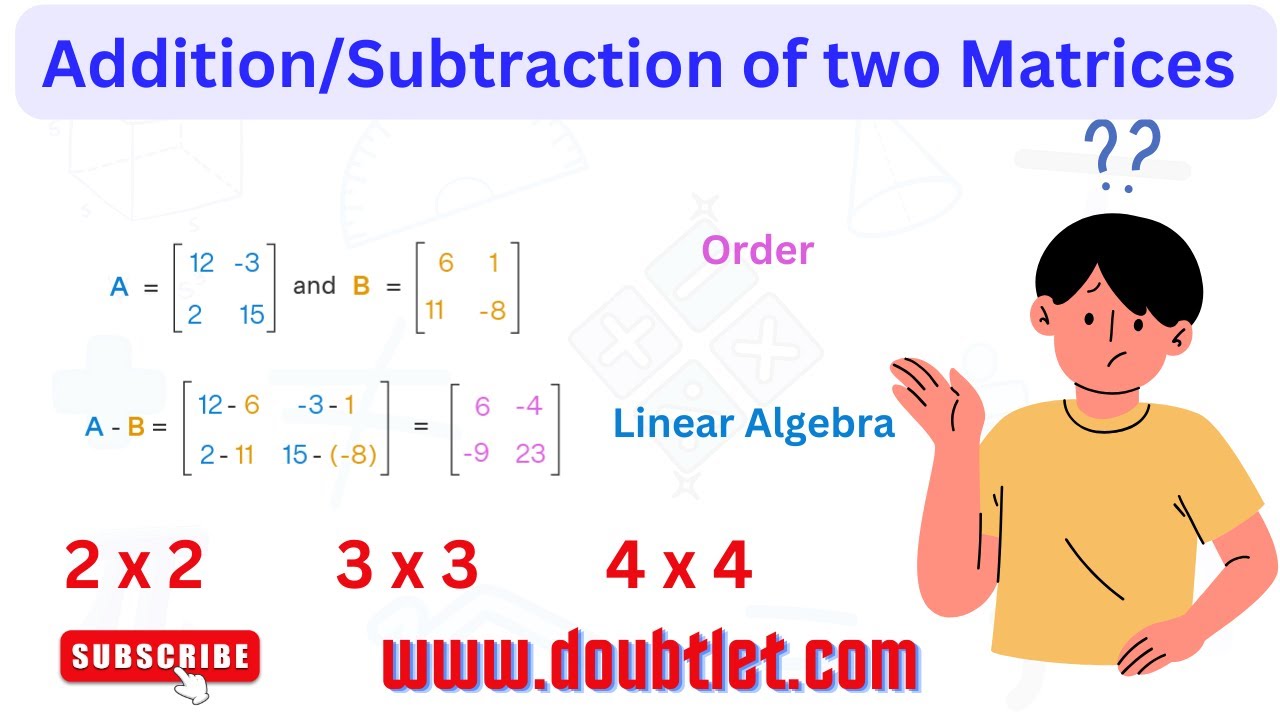 Addition/Subtraction of two Matrices

??

$A = \begin{bmatrix} 12 & -3 \\ 2 & 15 \end{bmatrix}$ and $B = \begin{bmatrix} 6 & 1 \\ 11 & -8 \end{bmatrix}$

Order

$A - B = \begin{bmatrix} 12 - 6 & -3 - 1 \\ 2 - 11 & 15 - (-8) \end{bmatrix} = \begin{bmatrix} 6 & -4 \\ -9 & 23 \end{bmatrix}$

Linear Algebra

2 x 2 3 x 3 4 x 4

SUBSCRIBE

www.doubtlet.com